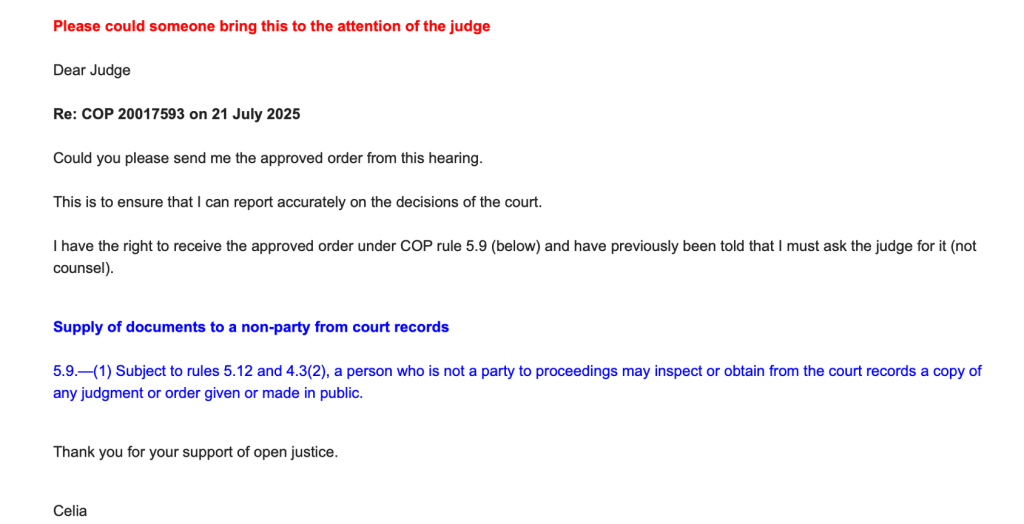 Please could someone bring this to the attention of the judge

Dear Judge

Re: COP 20017593 on 21 July 2025

Could you please send me the approved order from this hearing.

This is to ensure that I can report accurately on the decisions of the court.

I have the right to receive the approved order under COP rule 5.9 (below) and have previously been told that I must ask the judge for it (not counsel).

Supply of documents to a non-party from court records

5.9.—(1) Subject to rules 5.12 and 4.3(2), a person who is not a party to proceedings may inspect or obtain from the court records a copy of any judgment or order given or made in public.

Thank you for your support of open justice.

Celia